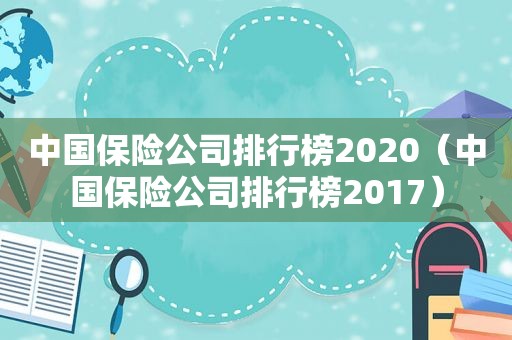 中国保险公司排行榜2020（中国保险公司排行榜2017）